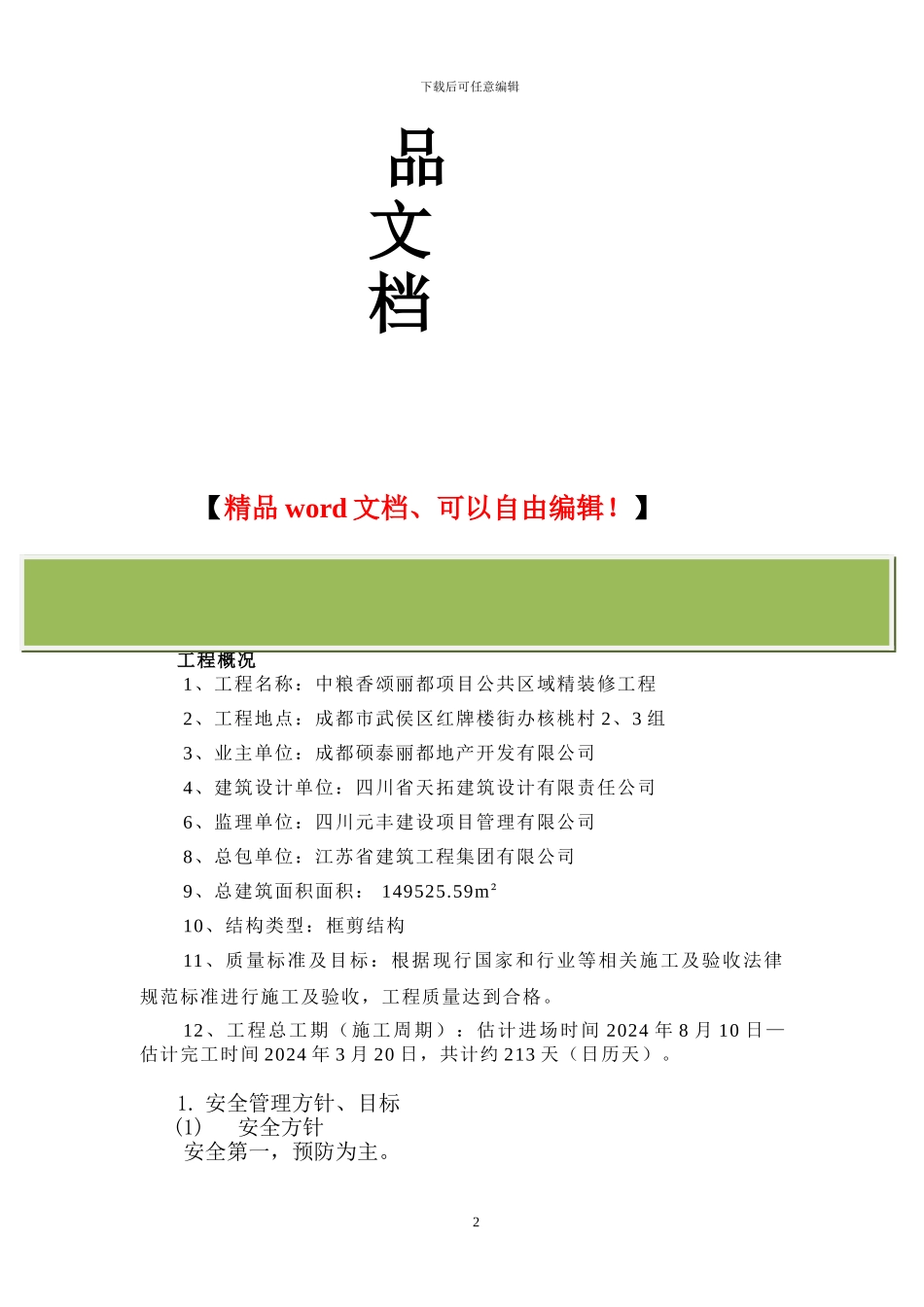 下载后可任意编辑

品
文
档

【精品 word 文档、可以自由编辑！】

工程概况

1、工程名称：中粮香颂丽都项目公共区域精装修工程

2、工程地点：成都市武侯区红牌楼街办核桃村 2、3 组

3、业主单位：成都硕泰丽都地产开发有限公司

4、建筑设计单位：四川省天拓建筑设计有限责任公司

6、监理单位：四川元丰建设项目管理有限公司

8、总包单位：江苏省建筑工程集团有限公司

9、总建筑面积面积： 149525.59m²

10、结构类型：框剪结构

11、质量标准及目标：根据现行国家和行业等相关施工及验收法律规范标准进行施工及验收，工程质量达到合格。

12、工程总工期（施工周期）：估计进场时间 2024 年 8 月 10 日—估计完工时间 2024 年 3 月 20 日，共计约 213 天（日历天）。

1. 安全管理方针、目标
(1) 安全方针
安全第一，预防为主。

2